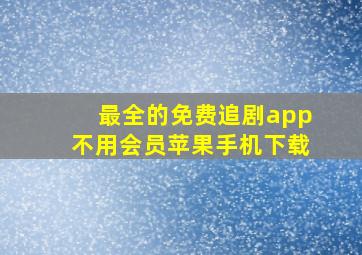 最全的免费追剧app
不用会员苹果手机下载